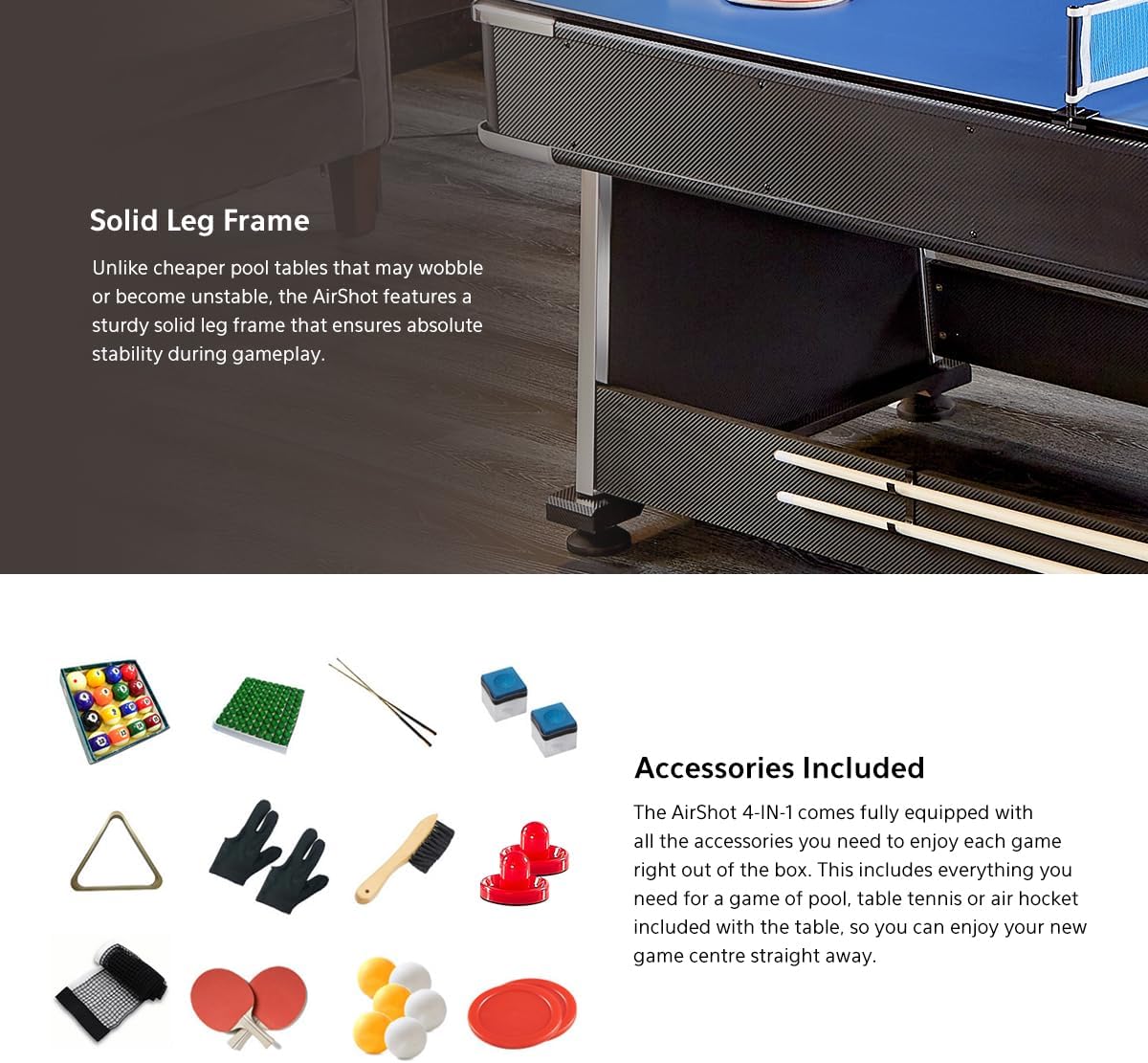 Solid Leg Frame

Unlike cheaper pool tables that may wobble or become unstable, the AirShot features a sturdy solid leg frame that ensures absolute stability during gameplay.

Accessories Included

The AirShot 4-IN-1 comes fully equipped with all the accessories you need to enjoy each game right out of the box. This includes everything you need for a game of pool, table tennis or air hocket included with the table, so you can enjoy your new game centre straight away.